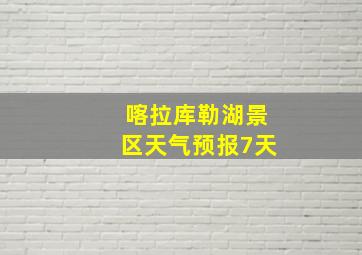 喀拉库勒湖景区天气预报7天